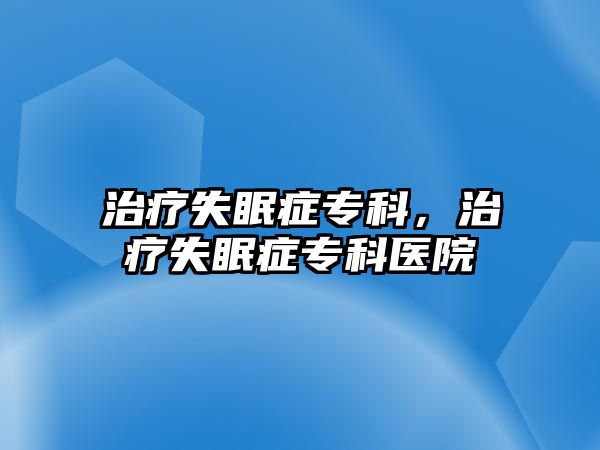 治疗失眠症专科，治疗失眠症专科医院